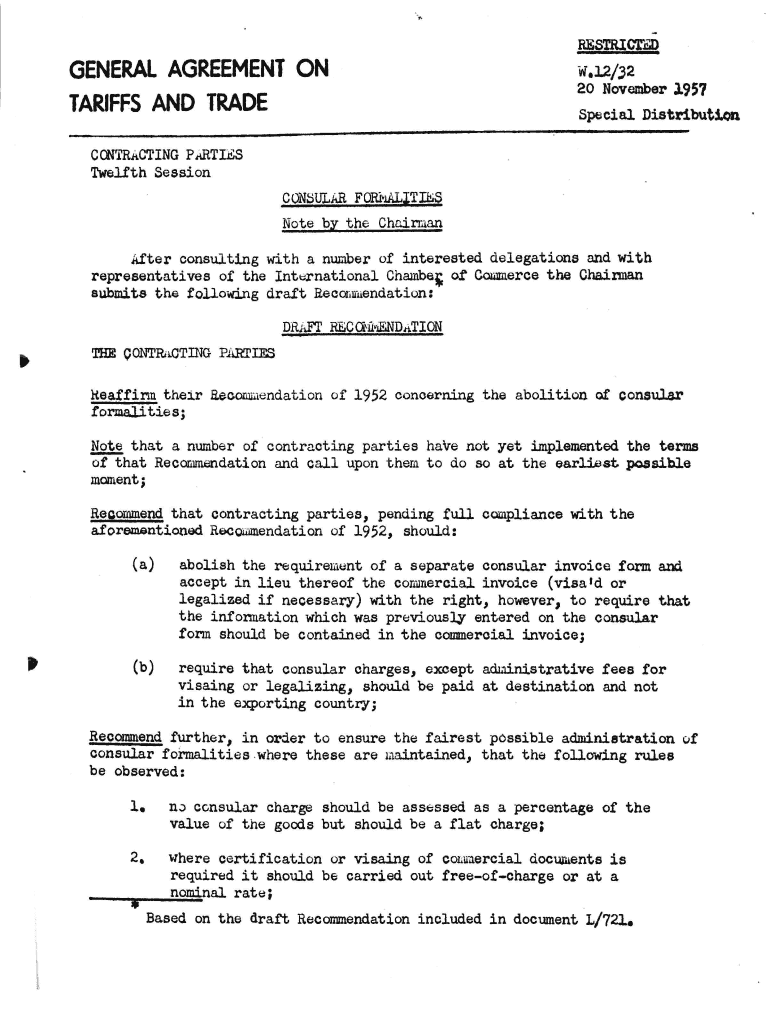 GENERAL AGREEMENT ON TARIFFS AND TRADE

RESTRICTED
W.12/32
20 November 1957
Special Distribution

CONTRACTING PARTIES
Twelfth Session

CONSULAR FORMALITIES

Note by the Chairman

After consulting with a number of interested delegations and with representatives of the International Chamber of Commerce the Chairman submits the following draft Recommendation:*

DRAFT RECOMMENDATION

THE CONTRACTING PARTIES

Reaffirm their Recommendation of 1952 concerning the abolition of consular formalities;

Note that a number of contracting parties have not yet implemented the terms of that Recommendation and call upon them to do so at the earliest possible moment;

Recommend that contracting parties, pending full compliance with the aforementioned Recommendation of 1952, should:

(a) abolish the requirement of a separate consular invoice form and accept in lieu thereof the commercial invoice (visa'd or legalized if necessary) with the right, however, to require that the information which was previously entered on the consular form should be contained in the commercial invoice;

(b) require that consular charges, except administrative fees for visaing or legalizing, should be paid at destination and not in the exporting country;

Recommend further, in order to ensure the fairest possible administration of consular formalities where these are maintained, that the following rules be observed:

1. no consular charge should be assessed as a percentage of the value of the goods but should be a flat charge;

2. where certification or visaing of commercial documents is required it should be carried out free-of-charge or at a nominal rate;

* Based on the draft Recommendation included in document L/721.